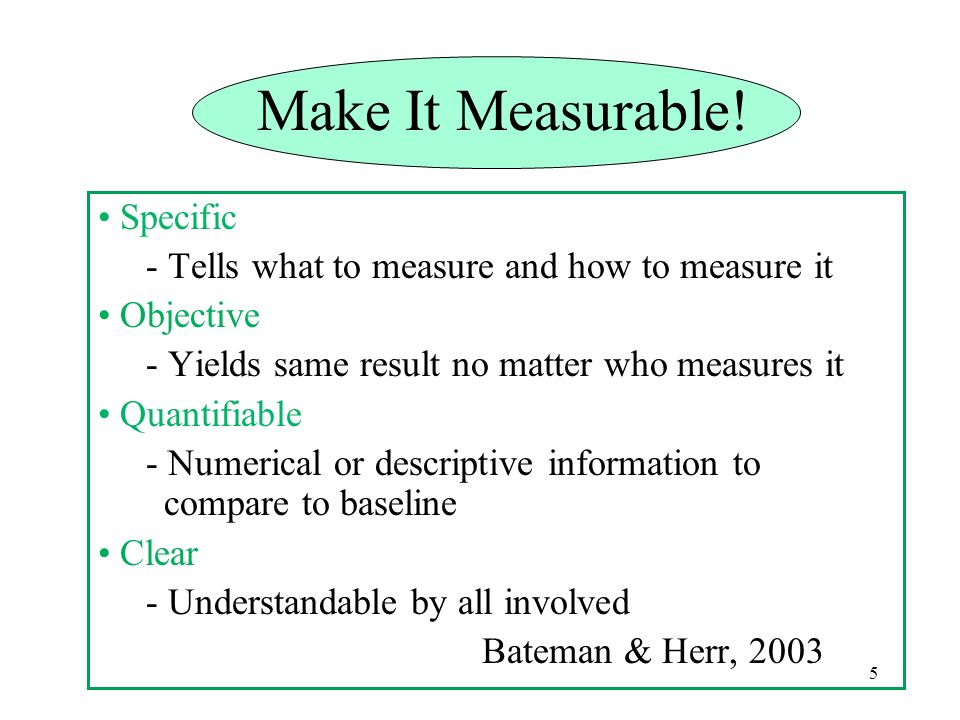 Make It Measurable!

• Specific
- Tells what to measure and how to measure it
• Objective
- Yields same result no matter who measures it
• Quantifiable
- Numerical or descriptive information to compare to baseline
• Clear
- Understandable by all involved

Bateman & Herr, 2003

5